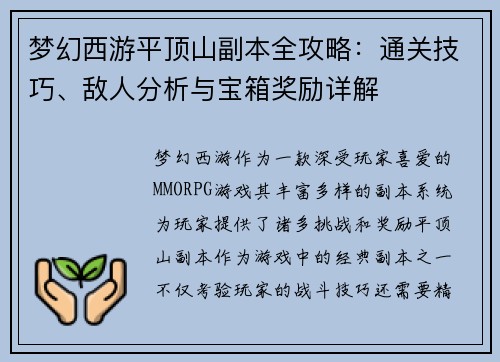 梦幻西游平顶山副本全攻略：通关技巧、敌人分析与宝箱奖励详解

梦幻西游作为一款深受玩家喜爱的MMORPG游戏其丰富多样的副本系统为玩家提供了诸多挑战和奖励平顶山副本作为游戏中的经典副本之一不仅考验玩家的战斗技巧还需要精